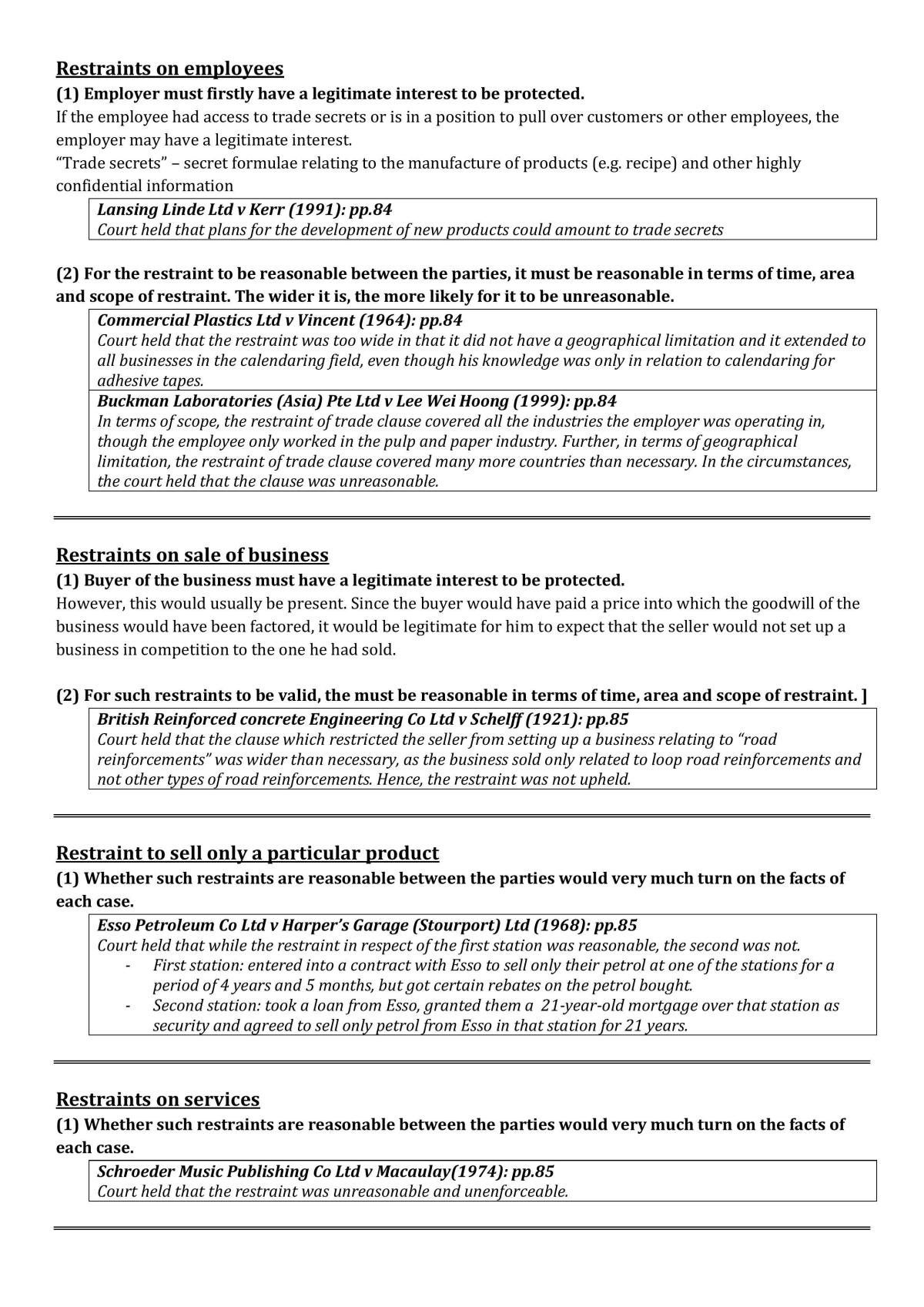 Restraints on employees

(1) Employer must firstly have a legitimate interest to be protected.

If the employee had access to trade secrets or is in a position to pull over customers or other employees, the employer may have a legitimate interest.

"Trade secrets" – secret formulae relating to the manufacture of products (e.g. recipe) and other highly confidential information

Lansing Linde Ltd v Kerr (1991): pp.84
Court held that plans for the development of new products could amount to trade secrets

(2) For the restraint to be reasonable between the parties, it must be reasonable in terms of time, area and scope of restraint. The wider it is, the more likely for it to be unreasonable.

Commercial Plastics Ltd v Vincent (1964): pp.84
Court held that the restraint was too wide in that it did not have a geographical limitation and it extended to all businesses in the calendaring field, even though his knowledge was only in relation to calendaring for adhesive tapes.

Buckman Laboratories (Asia) Pte Ltd v Lee Wei Hoong (1999): pp.84
In terms of scope, the restraint of trade clause covered all the industries the employer was operating in, though the employee only worked in the pulp and paper industry. Further, in terms of geographical limitation, the restraint of trade clause covered many more countries than necessary. In the circumstances, the court held that the clause was unreasonable.

Restraints on sale of business

(1) Buyer of the business must have a legitimate interest to be protected.

However, this would usually be present. Since the buyer would have paid a price into which the goodwill of the business would have been factored, it would be legitimate for him to expect that the seller would not set up a business in competition to the one he had sold.

(2) For such restraints to be valid, the must be reasonable in terms of time, area and scope of restraint. ]

British Reinforced concrete Engineering Co Ltd v Schelff (1921): pp.85
Court held that the clause which restricted the seller from setting up a business relating to "road reinforcements" was wider than necessary, as the business sold only related to loop road reinforcements and not other types of road reinforcements. Hence, the restraint was not upheld.

Restraint to sell only a particular product

(1) Whether such restraints are reasonable between the parties would very much turn on the facts of each case.

Esso Petroleum Co Ltd v Harper's Garage (Stourport) Ltd (1968): pp.85
Court held that while the restraint in respect of the first station was reasonable, the second was not.
- First station: entered into a contract with Esso to sell only their petrol at one of the stations for a period of 4 years and 5 months, but got certain rebates on the petrol bought.
- Second station: took a loan from Esso, granted them a 21-year-old mortgage over that station as security and agreed to sell only petrol from Esso in that station for 21 years.

Restraints on services

(1) Whether such restraints are reasonable between the parties would very much turn on the facts of each case.

Schroeder Music Publishing Co Ltd v Macaulay(1974): pp.85
Court held that the restraint was unreasonable and unenforceable.